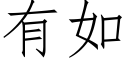 有如